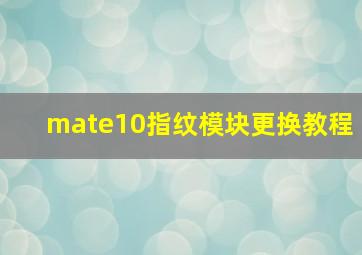 mate10指纹模块更换教程